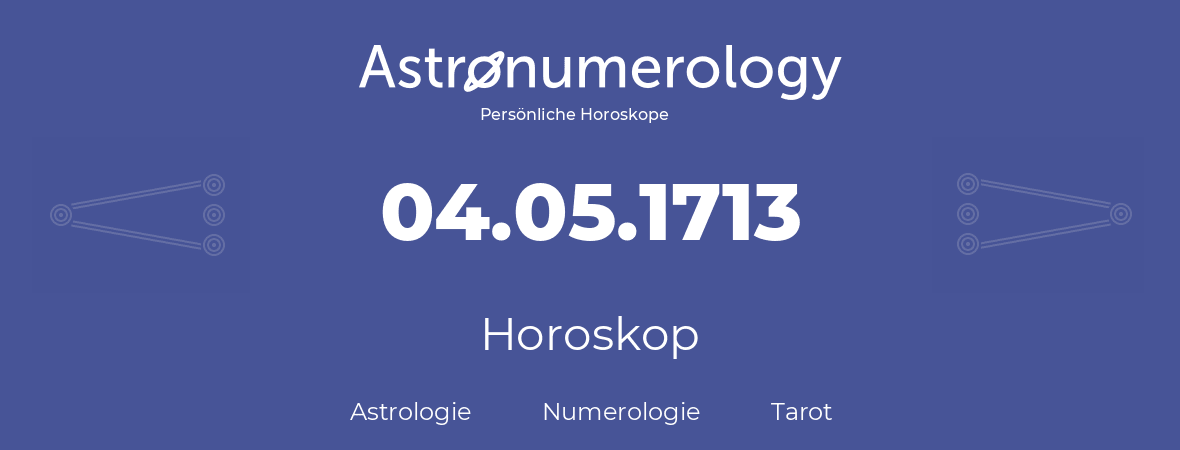 Astronumerology
Persönliche Horoskope

04.05.1713

Horoskop

Astrologie Numerologie Tarot